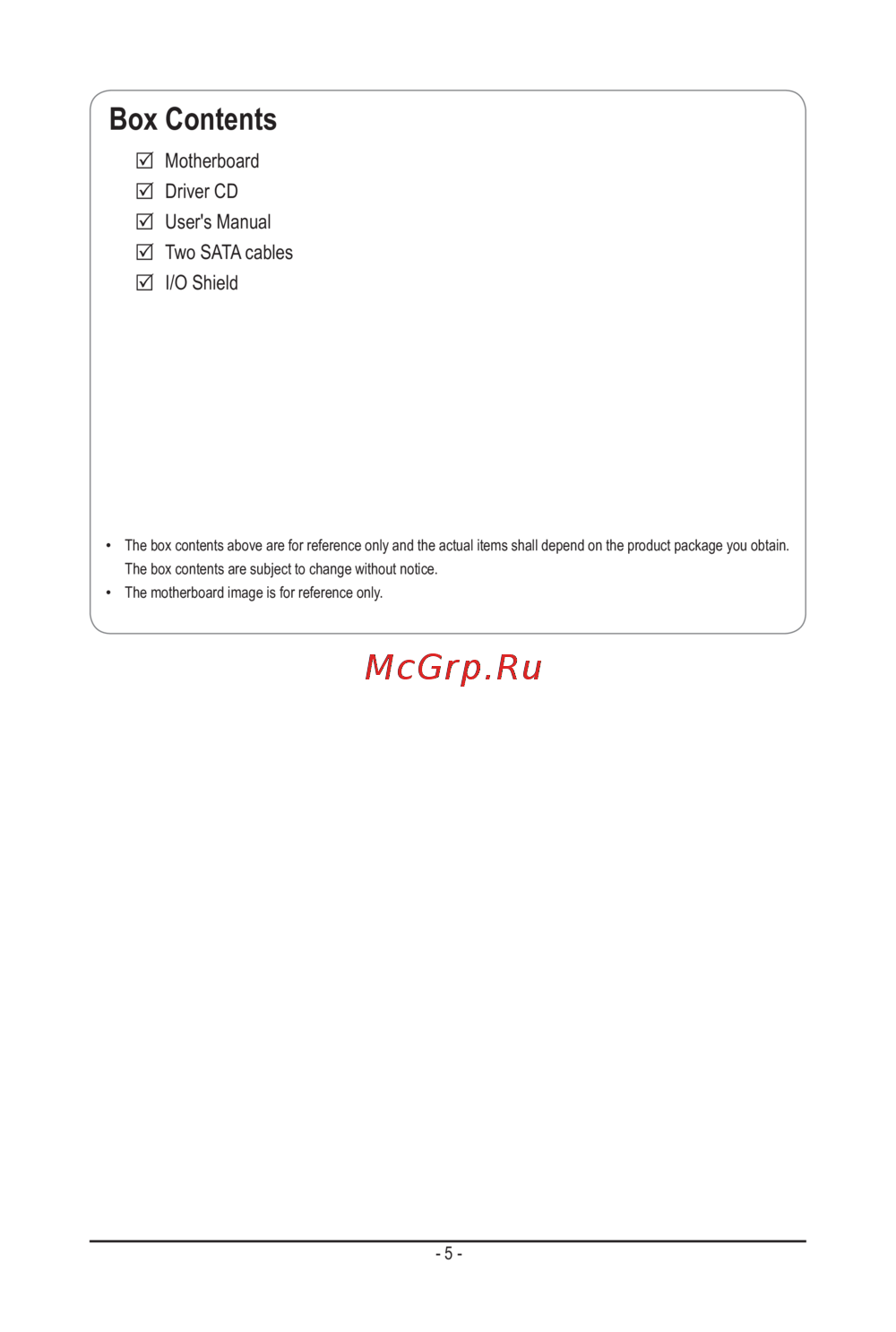 Box Contents

☑ Motherboard
☑ Driver CD
☑ User's Manual
☑ Two SATA cables
☑ I/O Shield

• The box contents above are for reference only and the actual items shall depend on the product package you obtain. The box contents are subject to change without notice.
• The motherboard image is for reference only.

McGrp.Ru

- 5 -